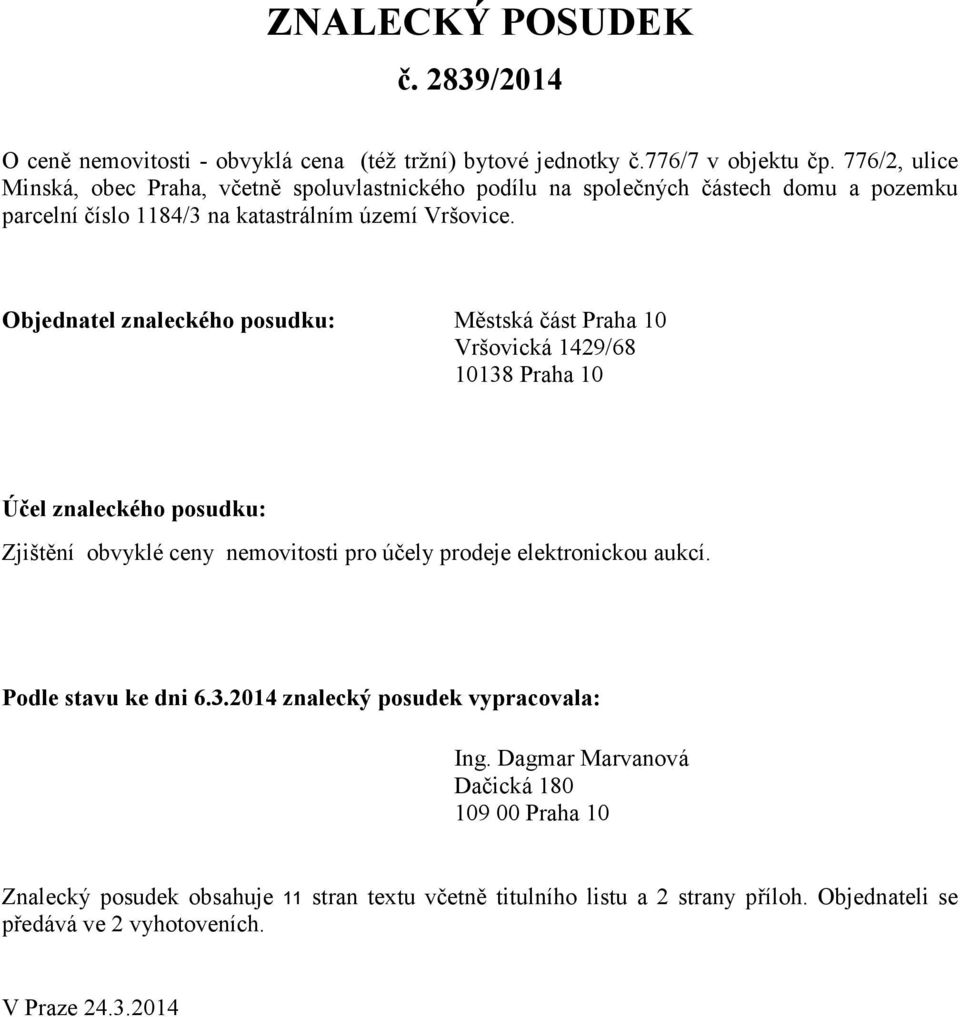 ZNALECKÝ POSUDEK
č. 2839/2014

O ceně nemovitosti - obvyklá cena (též tržní) bytové jednotky č.776/7 v objektu čp. 776/2, ulice Minská, obec Praha, včetně spoluvlastnického podílu na společných částech domu a pozemku parcelní číslo 1184/3 na katastrálním území Vršovice.

Objednatel znaleckého posudku: Městská část Praha 10
Vršovická 1429/68
10138 Praha 10

Účel znaleckého posudku:

Zjištění obvyklé ceny nemovitosti pro účely prodeje elektronickou aukcí.

Podle stavu ke dni 6.3.2014 znalecký posudek vypracovala:

Ing. Dagmar Marvanová
Dačická 180
109 00 Praha 10

Znalecký posudek obsahuje 11 stran textu včetně titulního listu a 2 strany příloh. Objednateli se předává ve 2 vyhotoveních.

V Praze 24.3.2014